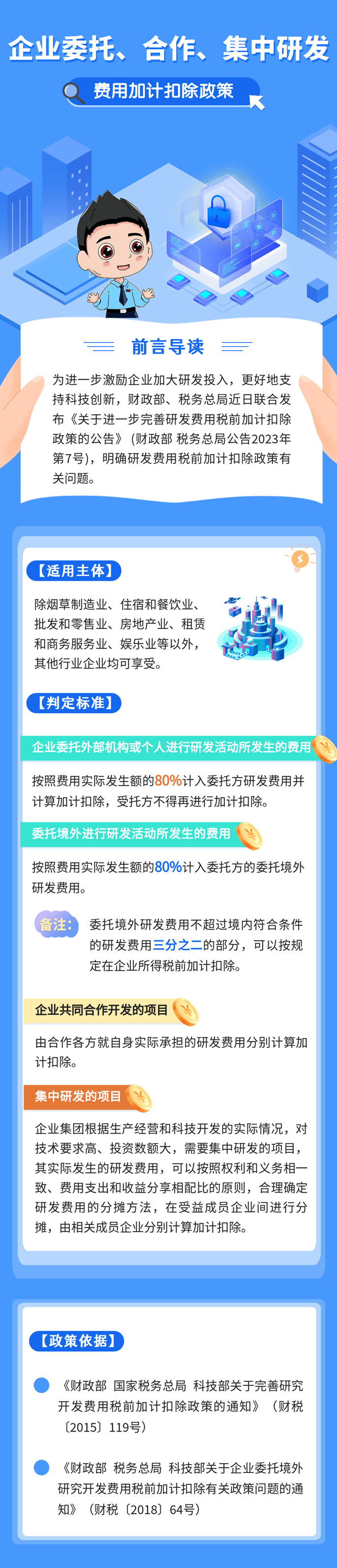 企业委托、合作、集中研发

费用加计扣除政策

前言导读

为进一步激励企业加大研发投入，更好地支持科技创新，财政部、税务总局近日联合发布《关于进一步完善研发费用税前加计扣除政策的公告》（财政部 税务总局公告2023年第7号），明确研发费用税前加计扣除政策有关问题。

【适用主体】

除烟草制造业、住宿和餐饮业、批发和零售业、房地产业、租赁和商务服务业、娱乐业等以外，其他行业企业均可享受。

【判定标准】

企业委托外部机构或个人进行研发活动所发生的费用

按照费用实际发生额的80%计入委托方研发费用并计算加计扣除，受托方不得再进行加计扣除。

委托境外进行研发活动所发生的费用

按照费用实际发生额的80%计入委托方的委托境外研发费用。

备注：委托境外研发费用不超过境内符合条件的研发费用三分之二的部分，可以按规定在企业所得税前加计扣除。

企业共同合作开发的项目

由合作各方就自身实际承担的研发费用分别计算加计扣除。

集中研发的项目

企业集团根据生产经营和科技开发的实际情况，对技术要求高、投资数额大，需要集中研发的项目，其实际发生的研发费用，可以按照权利和义务相一致、费用支出和收益分享相配比的原则，合理确定研发费用的分摊方法，在受益成员企业间进行分摊，由相关成员企业分别计算加计扣除。

【政策依据】

《财政部 国家税务总局 科技部关于完善研究开发费用税前加计扣除政策的通知》（财税〔2015〕119号）

《财政部 税务总局 科技部关于企业委托境外研究开发费用税前加计扣除有关政策问题的通知》（财税〔2018〕64号）